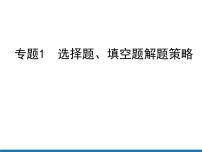 专题1　选择题、填空题解题策略